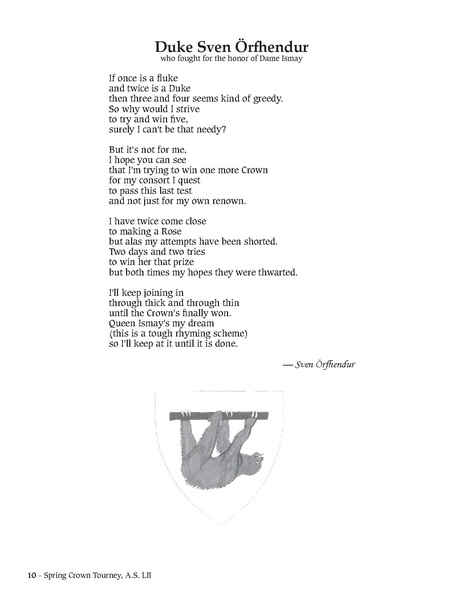 Duke Sven Örfhendur
who fought for the honor of Dame Ismay

If once is a fluke
and twice is a Duke
then three and four seems kind of greedy.
So why would I strive
to try and win five,
surely I can't be that needy?

But it's not for me,
I hope you can see
that I'm trying to win one more Crown
for my consort I quest
to pass this last test
and not just for my own renown.

I have twice come close
to making a Rose
but alas my attempts have been shorted.
Two days and two tries
to win her that prize
but both times my hopes they were thwarted.

I'll keep joining in
through thick and through thin
until the Crown's finally won.
Queen Ismay's my dream
(this is a tough rhyming scheme)
so I'll keep at it until it is done.

— Sven Örfhendur

10 - Spring Crown Tourney, A.S. LII